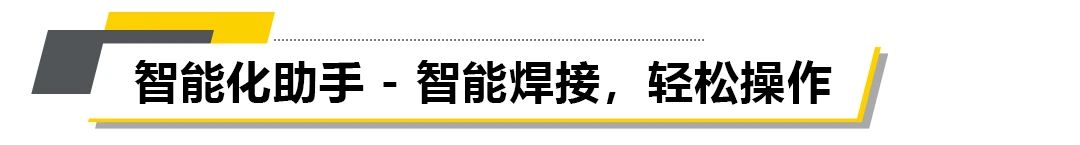 智能化助手 - 智能焊接，轻松操作